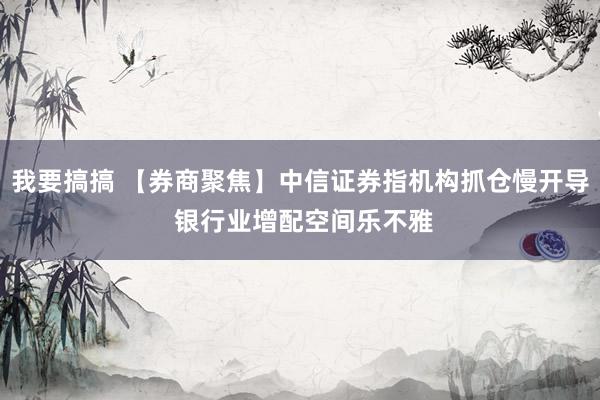 我要搞搞 【券商聚焦】中信证券指机构抓仓慢开导银行业增配空间乐不雅